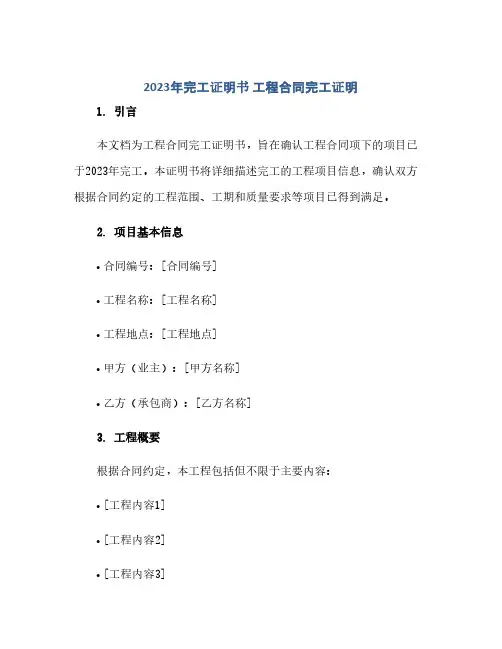 2023年完工证明书 工程合同完工证明

1. 引言

本文档为工程合同完工证明书，旨在确认工程合同项下的项目已于2023年完工。本证明书将详细描述完工的工程项目信息，确认双方根据合同约定的工程范围、工期和质量要求等项目已得到满足。

2. 项目基本信息

• 合同编号：[合同编号]

• 工程名称：[工程名称]

• 工程地点：[工程地点]

• 甲方（业主）：[甲方名称]

• 乙方（承包商）：[乙方名称]

3. 工程概要

根据合同约定，本工程包括但不限于主要内容：

• [工程内容1]

• [工程内容2]

• [工程内容3]